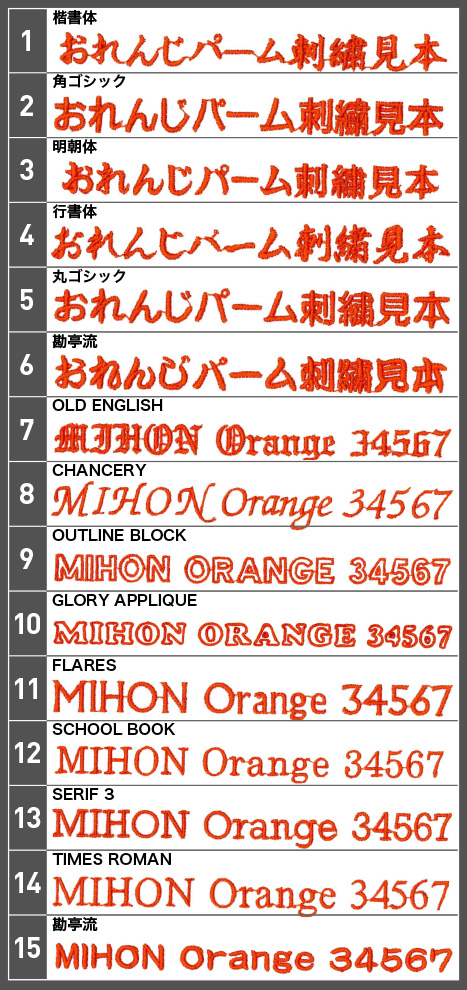 1
楷書体
おれんじパーム刺繍見本

2
角ゴシック
おれんじパーム刺繍見本

3
明朝体
おれんじパーム刺繍見本

4
行書体
おれんじパーム刺繍見本

5
丸ゴシック
おれんじパーム刺繍見本

6
勘亭流
おれんじパーム刺繍見本

7
OLD ENGLISH
MIHON Orange 34567

8
CHANCERY
MIHON Orange 34567

9
OUTLINE BLOCK
MIHON ORANGE 34567

10
GLORY APPLIQUE
MIHON ORANGE 34567

11
FLARES
MIHON Orange 34567

12
SCHOOL BOOK
MIHON Orange 34567

13
SERIF 3
MIHON Orange 34567

14
TIMES ROMAN
MIHON Orange 34567

15
勘亭流
MIHON Orange 34567